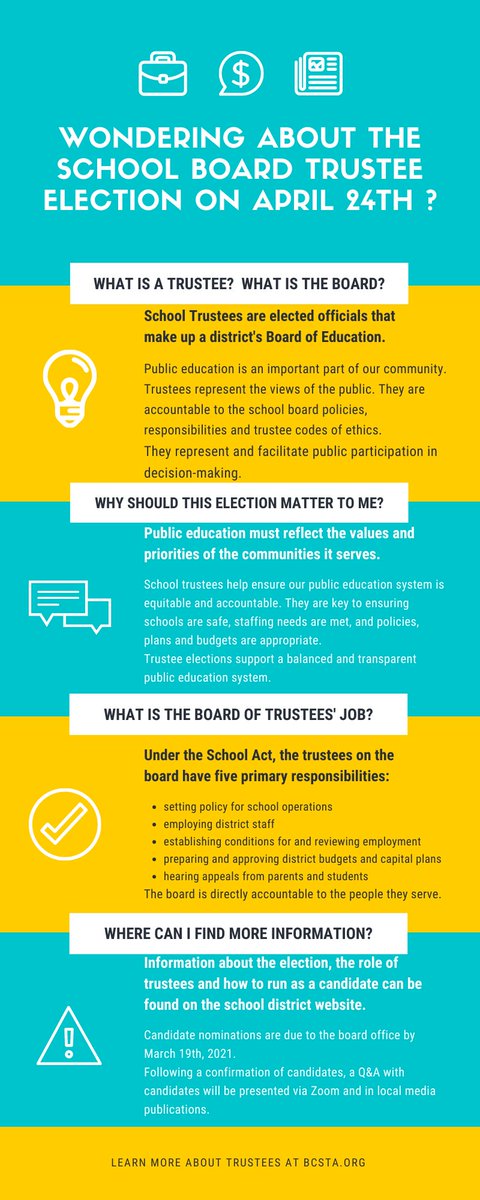 WONDERING ABOUT THE SCHOOL BOARD TRUSTEE ELECTION ON APRIL 24TH ?

WHAT IS A TRUSTEE? WHAT IS THE BOARD?

School Trustees are elected officials that make up a district's Board of Education.

Public education is an important part of our community. Trustees represent the views of the public. They are accountable to the school board policies, responsibilities and trustee codes of ethics.
They represent and facilitate public participation in decision-making.

WHY SHOULD THIS ELECTION MATTER TO ME?

Public education must reflect the values and priorities of the communities it serves.

School trustees help ensure our public education system is equitable and accountable. They are key to ensuring schools are safe, staffing needs are met, and policies, plans and budgets are appropriate.
Trustee elections support a balanced and transparent public education system.

WHAT IS THE BOARD OF TRUSTEES' JOB?

Under the School Act, the trustees on the board have five primary responsibilities:

• setting policy for school operations
• employing district staff
• establishing conditions for and reviewing employment
• preparing and approving district budgets and capital plans
• hearing appeals from parents and students
The board is directly accountable to the people they serve.

WHERE CAN I FIND MORE INFORMATION?

Information about the election, the role of trustees and how to run as a candidate can be found on the school district website.

Candidate nominations are due to the board office by March 19th, 2021.
Following a confirmation of candidates, a Q&A with candidates will be presented via Zoom and in local media publications.

LEARN MORE ABOUT TRUSTEES AT BCSTA.ORG